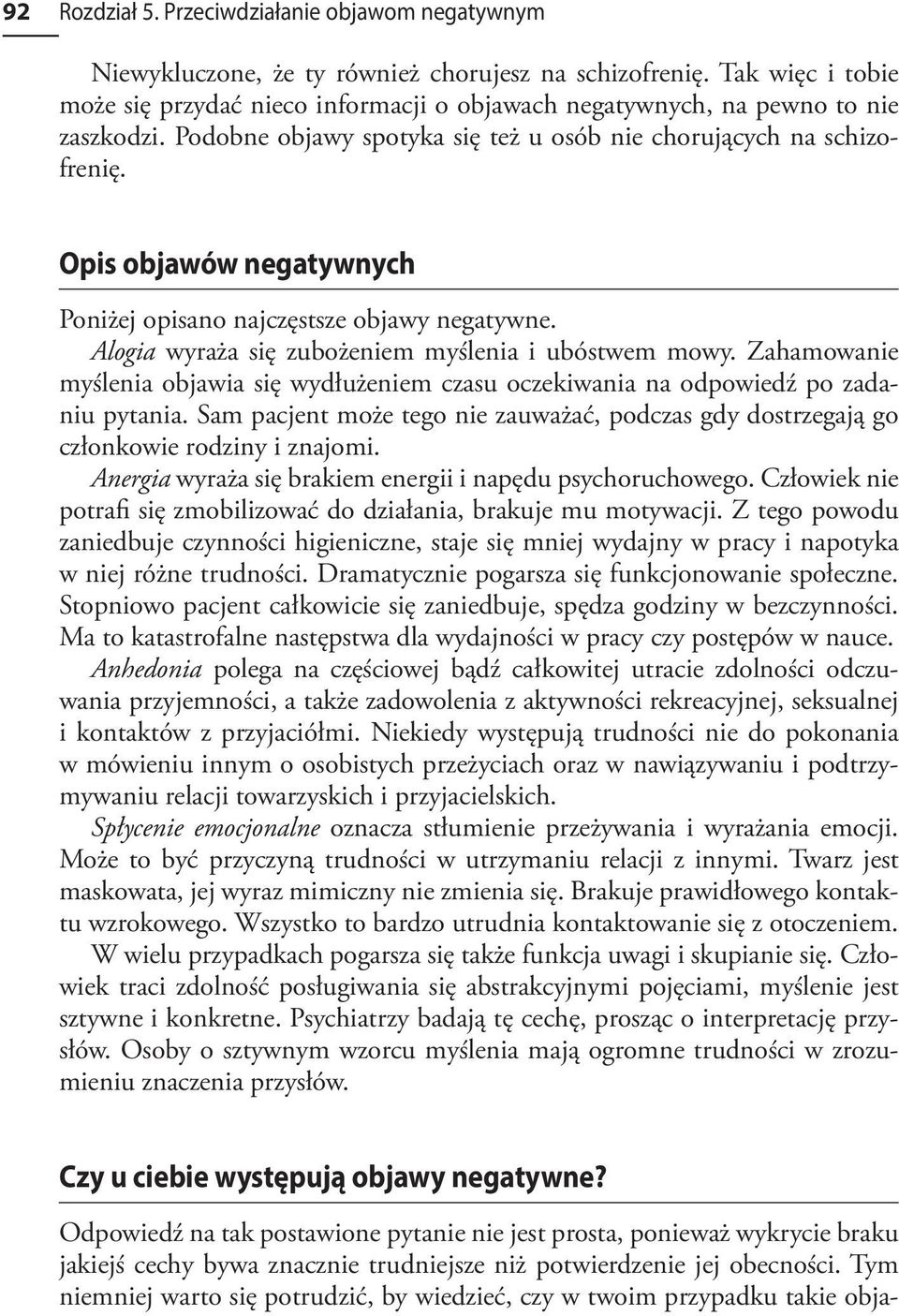 92 Rozdział 5. Przeciwdziałanie objawom negatywnym

Niewykluczone, że ty również chorujesz na schizofrenię. Tak więc i tobie może się przydać nieco informacji o objawach negatywnych, na pewno to nie zaszkodzi. Podobne objawy spotyka się też u osób nie chorujących na schizofrenię.

Opis objawów negatywnych

Poniżej opisano najczęstsze objawy negatywne.

Alogia wyraża się zubożeniem myślenia i ubóstwem mowy. Zahamowanie myślenia objawia się wydłużeniem czasu oczekiwania na odpowiedź po zadaniu pytania. Sam pacjent może tego nie zauważać, podczas gdy dostrzegają go członkowie rodziny i znajomi.

Anergia wyraża się brakiem energii i napędu psychoruchowego. Człowiek nie potrafi się zmobilizować do działania, brakuje mu motywacji. Z tego powodu zaniedbuje czynności higieniczne, staje się mniej wydajny w pracy i napotyka w niej różne trudności. Dramatycznie pogarsza się funkcjonowanie społeczne. Stopniowo pacjent całkowicie się zaniedbuje, spędza godziny w bezczynności. Ma to katastrofalne następstwa dla wydajności w pracy czy postępów w nauce.

Anhedonia polega na częściowej bądź całkowitej utracie zdolności odczuwania przyjemności, a także zadowolenia z aktywności rekreacyjnej, seksualnej i kontaktów z przyjaciółmi. Niekiedy występują trudności nie do pokonania w mówieniu innym o osobistych przeżyciach oraz w nawiązywaniu i podtrzymywaniu relacji towarzyskich i przyjacielskich.

Spłycenie emocjonalne oznacza stłumienie przeżywania i wyrażania emocji. Może to być przyczyną trudności w utrzymaniu relacji z innymi. Twarz jest maskowata, jej wyraz mimiczny nie zmienia się. Brakuje prawidłowego kontaktu wzrokowego. Wszystko to bardzo utrudnia kontaktowanie się z otoczeniem.

W wielu przypadkach pogarsza się także funkcja uwagi i skupianie się. Człowiek traci zdolność posługiwania się abstrakcyjnymi pojęciami, myślenie jest sztywne i konkretne. Psychiatrzy badają tę cechę, prosząc o interpretację przysłów. Osoby o sztywnym wzorcu myślenia mają ogromne trudności w zrozumieniu znaczenia przysłów.

Czy u ciebie występują objawy negatywne?

Odpowiedź na tak postawione pytanie nie jest prosta, ponieważ wykrycie braku jakiejś cechy bywa znacznie trudniejsze niż potwierdzenie jej obecności. Tym niemniej warto się potrudzić, by wiedzieć, czy w twoim przypadku takie obja-